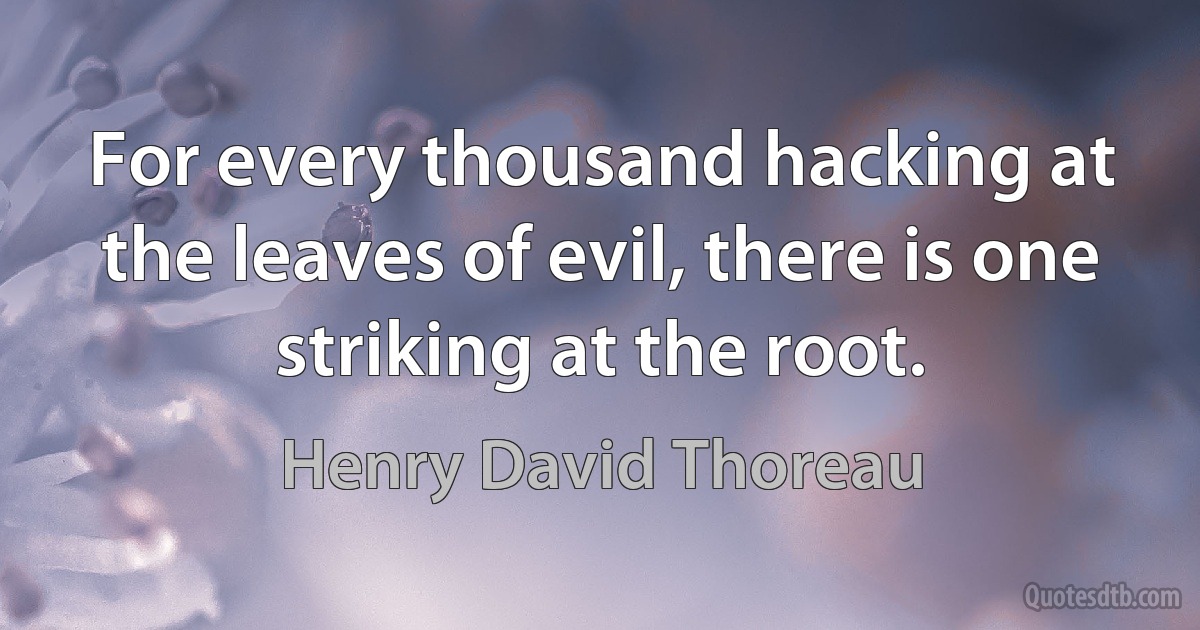 For every thousand hacking at the leaves of evil, there is one striking at the root.

Henry David Thoreau

Quotesdtb.com